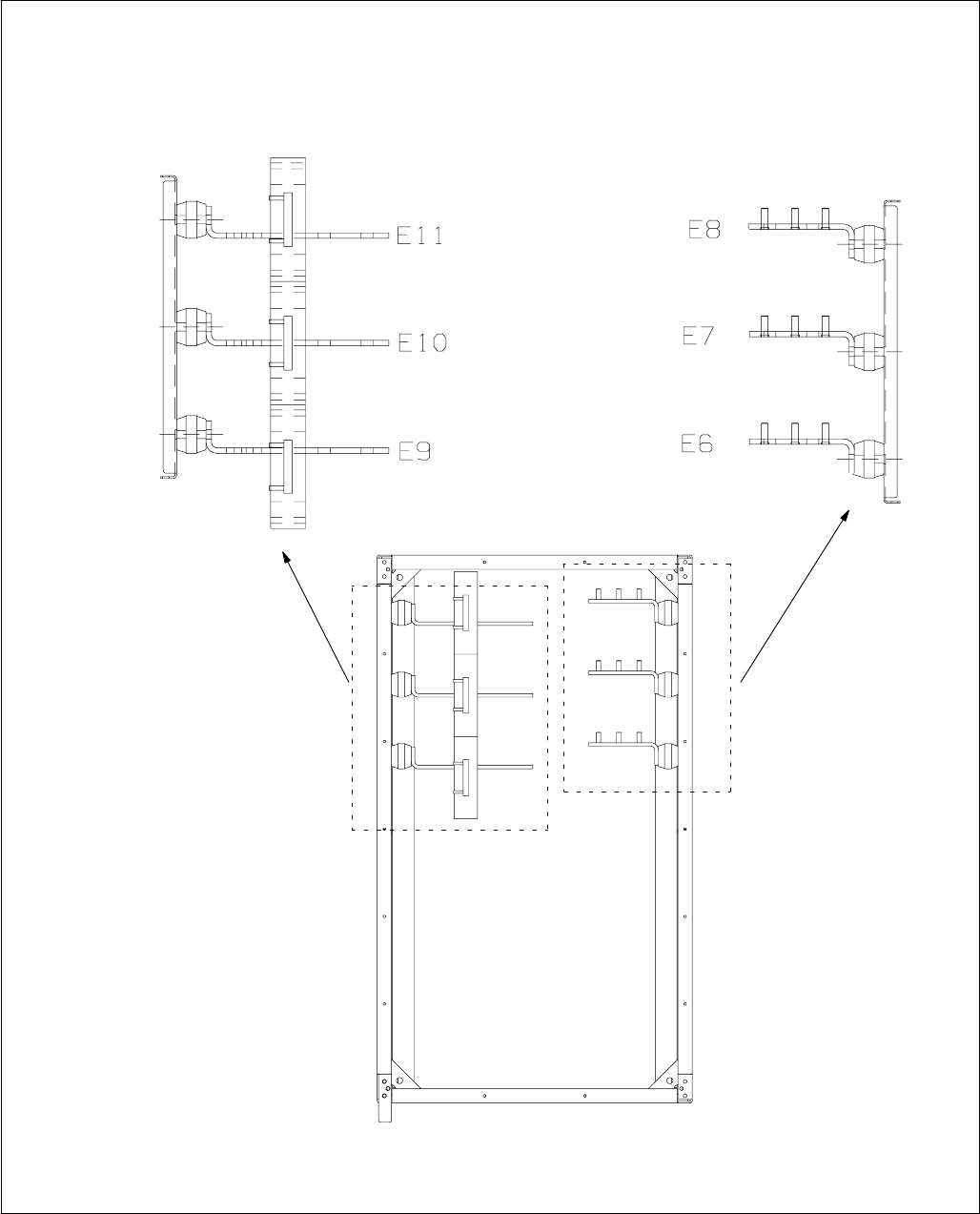 E11

E10

E9

E8

E7

E6